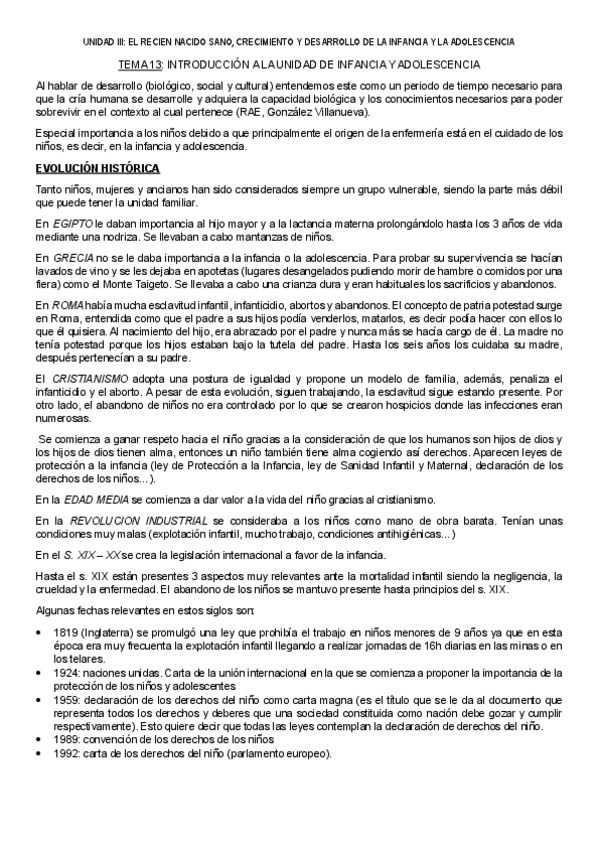 UNIDAD III: EL RECIEN NACIDO SANO, CRECIMIENTO Y DESARROLLO DE LA INFANCIA Y LA ADOLESCENCIA

TEMA 13: INTRODUCCIÓN A LA UNIDAD DE INFANCIA Y ADOLESCENCIA

Al hablar de desarrollo (biológico, social y cultural) entendemos este como un periodo de tiempo necesario para que la cría humana se desarrolle y adquiera la capacidad biológica y los conocimientos necesarios para poder sobrevivir en el contexto al cual pertenece (RAE, González Villanueva).

Especial importancia a los niños debido a que principalmente el origen de la enfermería está en el cuidado de los niños, es decir, en la infancia y adolescencia.

EVOLUCIÓN HISTÓRICA

Tanto niños, mujeres y ancianos han sido considerados siempre un grupo vulnerable, siendo la parte más débil que puede tener la unidad familiar.

En EGIPTO le daban importancia al hijo mayor y a la lactancia materna prolongándolo hasta los 3 años de vida mediante una nodriza. Se llevaban a cabo mantanzas de niños.

En GRECIA no se le daba importancia a la infancia o la adolescencia. Para probar su supervivencia se hacían lavados de vino y se les dejaba en apotetas (lugares desangelados pudiendo morir de hambre o comidos por una fiera) como el Monte Taigeto. Se llevaba a cabo una crianza dura y eran habituales los sacrificios y abandonos.

En ROMA había mucha esclavitud infantil, infanticidio, abortos y abandonos. El concepto de patria potestad surge en Roma, entendida como que el padre a sus hijos podía venderlos, matarlos, es decir podía hacer con ellos lo que él quisiera. Al nacimiento del hijo, era abrazado por el padre y nunca más se hacía cargo de él. La madre no tenía potestad porque los hijos estaban bajo la tutela del padre. Hasta los seis años los cuidaba su madre, después pertenecían a su padre.

El CRISTIANISMO adopta una postura de igualdad y propone un modelo de familia, además, penaliza el infanticidio y el aborto. A pesar de esta evolución, siguen trabajando, la esclavitud sigue estando presente. Por otro lado, el abandono de niños no era controlado por lo que se crearon hospicios donde las infecciones eran numerosas.

Se comienza a ganar respeto hacia el niño gracias a la consideración de que los humanos son hijos de dios y los hijos de dios tienen alma, entonces un niño también tiene alma cogiendo así derechos. Aparecen leyes de protección a la infancia (ley de Protección a la Infancia, ley de Sanidad Infantil y Maternal, declaración de los derechos de los niños…).

En la EDAD MEDIA se comienza a dar valor a la vida del niño gracias al cristianismo.

En la REVOLUCION INDUSTRIAL se consideraba a los niños como mano de obra barata. Tenían unas condiciones muy malas (explotación infantil, mucho trabajo, condiciones antihigiénicas…)

En el S. XIX – XX se crea la legislación internacional a favor de la infancia.

Hasta el s. XIX están presentes 3 aspectos muy relevantes ante la mortalidad infantil siendo la negligencia, la crueldad y la enfermedad. El abandono de los niños se mantuvo presente hasta principios del s. XIX.

Algunas fechas relevantes en estos siglos son:

• 1819 (Inglaterra) se promulgó una ley que prohibía el trabajo en niños menores de 9 años ya que en esta época era muy frecuenta la explotación infantil llegando a realizar jornadas de 16h diarias en las minas o en los telares.
• 1924: naciones unidas. Carta de la unión internacional en la que se comienza a proponer la importancia de la protección de los niños y adolescentes
• 1959: declaración de los derechos del niño como carta magna (es el título que se le da al documento que representa todos los derechos y deberes que una sociedad constituida como nación debe gozar y cumplir respectivamente). Esto quiere decir que todas las leyes contemplan la declaración de derechos del niño.
• 1989: convención de los derechos de los niños
• 1992: carta de los derechos del niño (parlamento europeo).